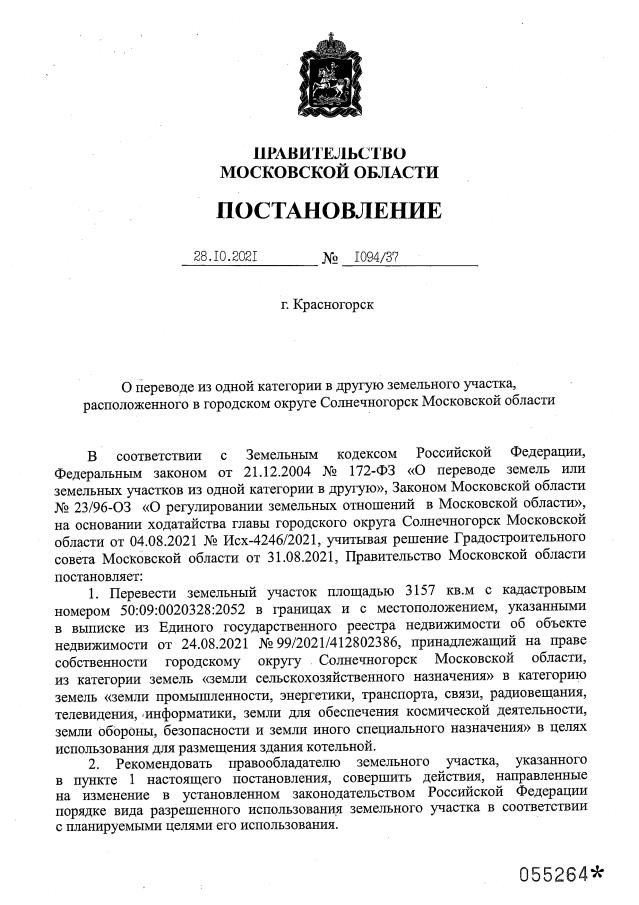 ПРАВИТЕЛЬСТВО
МОСКОВСКОЙ ОБЛАСТИ

ПОСТАНОВЛЕНИЕ

28.10.2021 № 1094/37

г. Красногорск

О переводе из одной категории в другую земельного участка, расположенного в городском округе Солнечногорск Московской области

В соответствии с Земельным кодексом Российской Федерации, Федеральным законом от 21.12.2004 № 172-ФЗ «О переводе земель или земельных участков из одной категории в другую», Законом Московской области № 23/96-ОЗ «О регулировании земельных отношений в Московской области», на основании ходатайства главы городского округа Солнечногорск Московской области от 04.08.2021 № Исх-4246/2021, учитывая решение Градостроительного совета Московской области от 31.08.2021, Правительство Московской области постановляет:

1. Перевести земельный участок площадью 3157 кв.м с кадастровым номером 50:09:0020328:2052 в границах и с местоположением, указанными в выписке из Единого государственного реестра недвижимости об объекте недвижимости от 24.08.2021 № 99/2021/412802386, принадлежащий на праве собственности городскому округу Солнечногорск Московской области, из категории земель «земли сельскохозяйственного назначения» в категорию земель «земли промышленности, энергетики, транспорта, связи, радиовещания, телевидения, информатики, земли для обеспечения космической деятельности, земли обороны, безопасности и земли иного специального назначения» в целях использования для размещения здания котельной.

2. Рекомендовать правообладателю земельного участка, указанного в пункте 1 настоящего постановления, совершить действия, направленные на изменение в установленном законодательством Российской Федерации порядке вида разрешенного использования земельного участка в соответствии с планируемыми целями его использования.

055264*